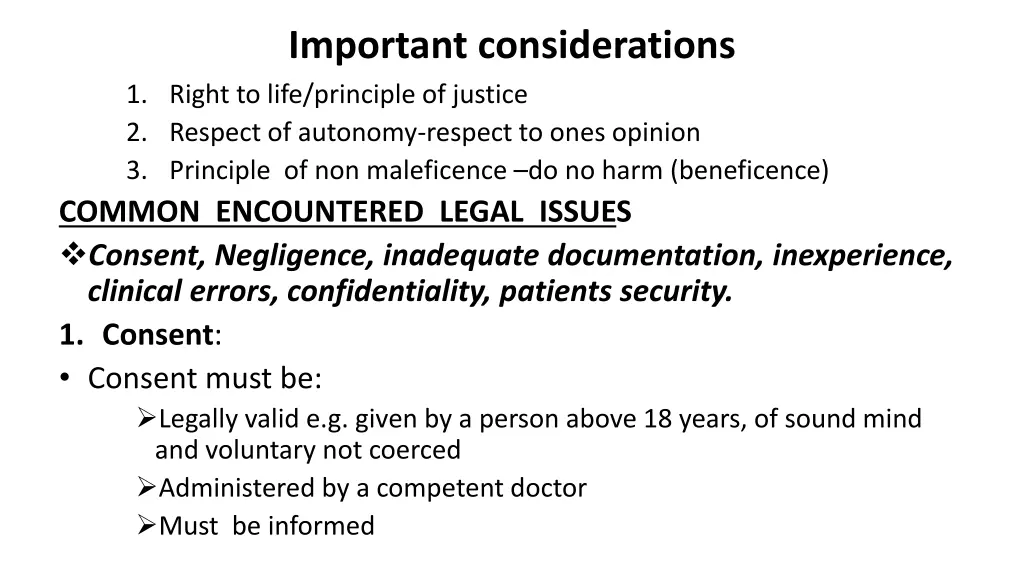 Important considerations

1. Right to life/principle of justice
2. Respect of autonomy-respect to ones opinion
3. Principle of non maleficence –do no harm (beneficence)

COMMON ENCOUNTERED LEGAL ISSUES

❖ Consent, Negligence, inadequate documentation, inexperience, clinical errors, confidentiality, patients security.

1. Consent:

• Consent must be:
  ➢ Legally valid e.g. given by a person above 18 years, of sound mind and voluntary not coerced
  ➢ Administered by a competent doctor
  ➢ Must be informed